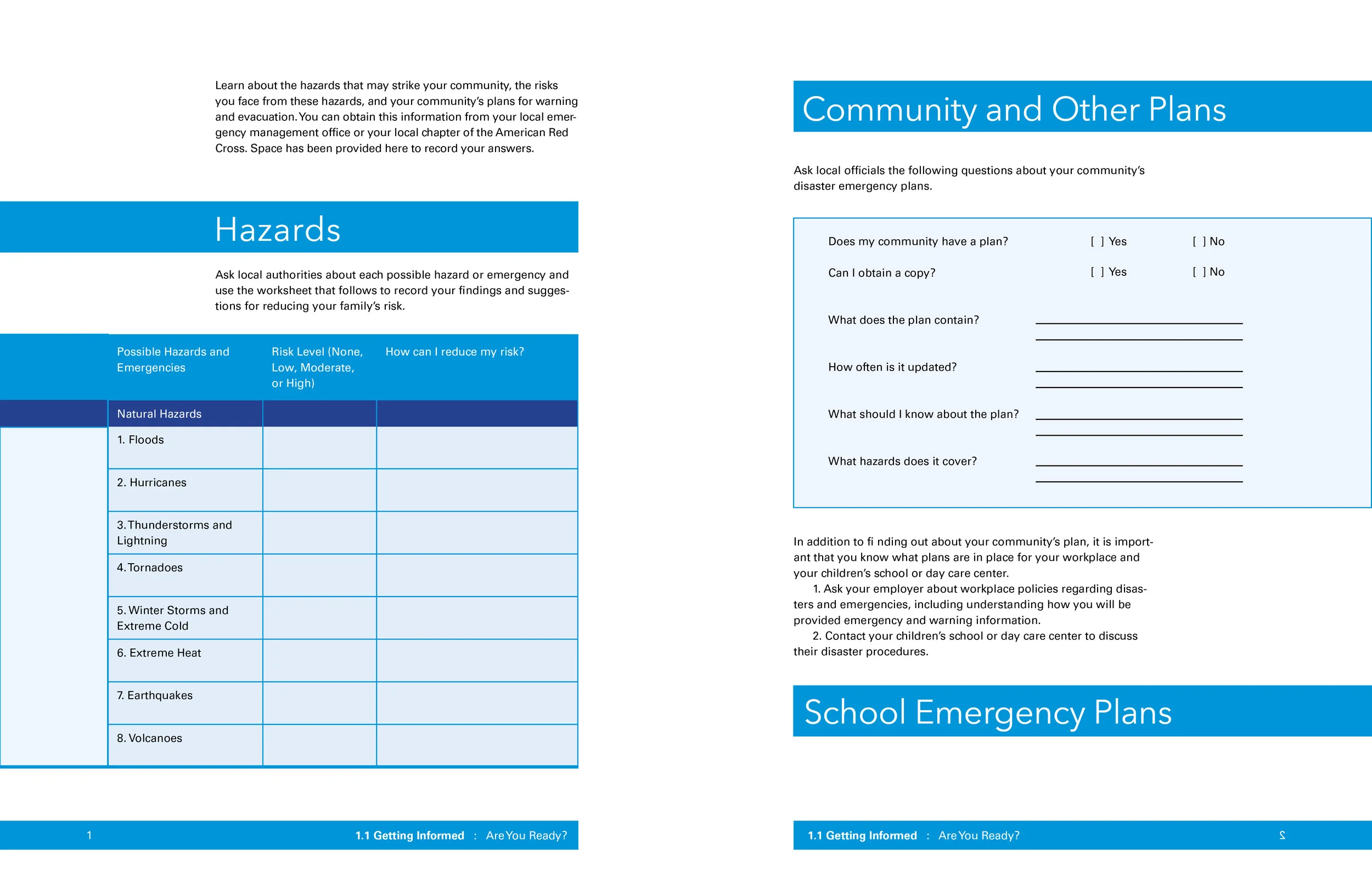 Learn about the hazards that may strike your community, the risks you face from these hazards, and your community's plans for warning and evacuation. You can obtain this information from your local emergency management office or your local chapter of the American Red Cross. Space has been provided here to record your answers.

Hazards

Ask local authorities about each possible hazard or emergency and use the worksheet that follows to record your findings and suggestions for reducing your family's risk.

| Possible Hazards and Emergencies | Risk Level (None, Low, Moderate, or High) | How can I reduce my risk? |
|---|---|---|
| Natural Hazards | | |
| 1. Floods | | |
| 2. Hurricanes | | |
| 3. Thunderstorms and Lightning | | |
| 4. Tornadoes | | |
| 5. Winter Storms and Extreme Cold | | |
| 6. Extreme Heat | | |
| 7. Earthquakes | | |
| 8. Volcanoes | | |

1 1.1 Getting Informed : Are You Ready?

Community and Other Plans

Ask local officials the following questions about your community's disaster emergency plans.

Does my community have a plan? [ ] Yes [ ] No

Can I obtain a copy? [ ] Yes [ ] No

What does the plan contain?

How often is it updated?

What should I know about the plan?

What hazards does it cover?

In addition to fi nding out about your community's plan, it is important that you know what plans are in place for your workplace and your children's school or day care center.
1. Ask your employer about workplace policies regarding disasters and emergencies, including understanding how you will be provided emergency and warning information.
2. Contact your children's school or day care center to discuss their disaster procedures.

School Emergency Plans

1.1 Getting Informed : Are You Ready? 2